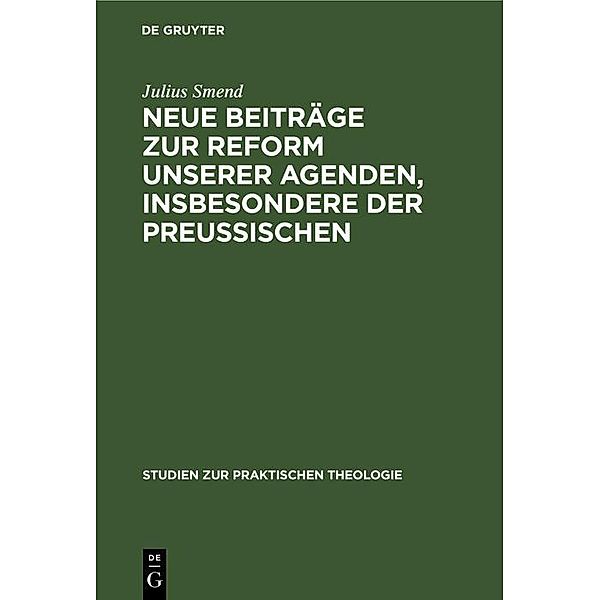 DE GRUYTER

Julius Smend

NEUE BEITRÄGE ZUR REFORM UNSERER AGENDEN, INSBESONDERE DER PREUSSISCHEN

STUDIEN ZUR PRAKTISCHEN THEOLOGIE

DE G